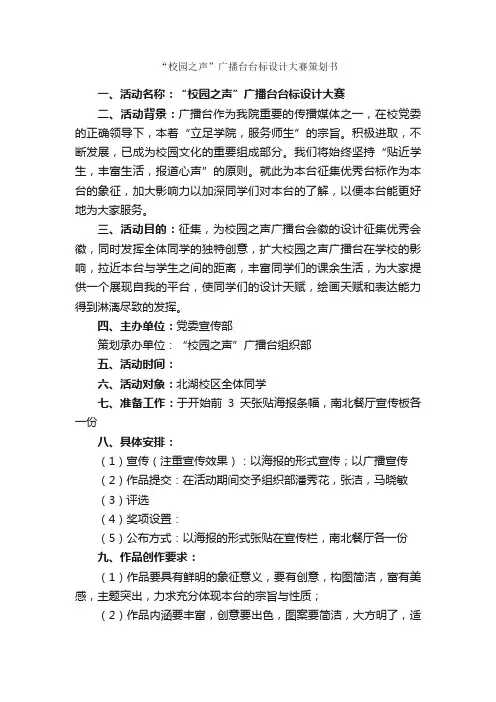 “校园之声”广播台台标设计大赛策划书

一、活动名称：“校园之声”广播台台标设计大赛

二、活动背景：广播台作为我院重要的传播媒体之一，在校党委的正确领导下，本着“立足学院，服务师生”的宗旨。积极进取，不断发展，已成为校园文化的重要组成部分。我们将始终坚持“贴近学生，丰富生活，报道心声”的原则。就此为本台征集优秀台标作为本台的象征，加大影响力以加深同学们对本台的了解，以便本台能更好地为大家服务。

三、活动目的：征集，为校园之声广播台会徽的设计征集优秀会徽，同时发挥全体同学的独特创意，扩大校园之声广播台在学校的影响，拉近本台与学生之间的距离，丰富同学们的课余生活，为大家提供一个展现自我的平台，使同学们的设计天赋，绘画天赋和表达能力得到淋漓尽致的发挥。

四、主办单位：党委宣传部

策划承办单位：“校园之声”广播台组织部

五、活动时间：

六、活动对象：北湖校区全体同学

七、准备工作：于开始前 3 天张贴海报条幅，南北餐厅宣传板各一份

八、具体安排：

（1）宣传（注重宣传效果）：以海报的形式宣传；以广播宣传

（2）作品提交：在活动期间交予组织部潘秀花，张洁，马晓敏

（3）评选

（4）奖项设置：

（5）公布方式：以海报的形式张贴在宣传栏，南北餐厅各一份

九、作品创作要求：

（1）作品要具有鲜明的象征意义，要有创意，构图简洁，富有美感，主题突出，力求充分体现本台的宗旨与性质；

（2）作品内涵要丰富，创意要出色，图案要简洁，大方明了，适